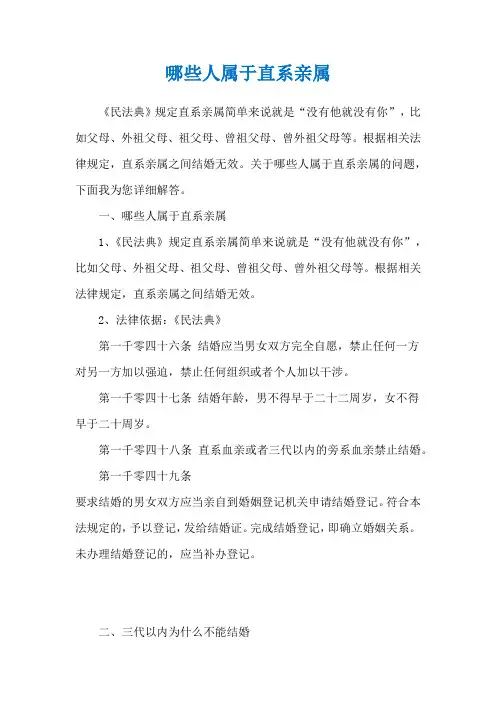 哪些人属于直系亲属

《民法典》规定直系亲属简单来说就是“没有他就没有你”，比如父母、外祖父母、祖父母、曾祖父母、曾外祖父母等。根据相关法律规定，直系亲属之间结婚无效。关于哪些人属于直系亲属的问题，下面我为您详细解答。

一、哪些人属于直系亲属

1、《民法典》规定直系亲属简单来说就是“没有他就没有你”，比如父母、外祖父母、祖父母、曾祖父母、曾外祖父母等。根据相关法律规定，直系亲属之间结婚无效。

2、法律依据：《民法典》

第一千零四十六条 结婚应当男女双方完全自愿，禁止任何一方对另一方加以强迫，禁止任何组织或者个人加以干涉。

第一千零四十七条 结婚年龄，男不得早于二十二周岁，女不得早于二十周岁。

第一千零四十八条 直系血亲或者三代以内的旁系血亲禁止结婚。

第一千零四十九条

要求结婚的男女双方应当亲自到婚姻登记机关申请结婚登记。符合本法规定的，予以登记，发给结婚证。完成结婚登记，即确立婚姻关系。未办理结婚登记的，应当补办登记。

二、三代以内为什么不能结婚